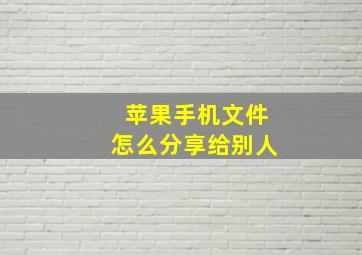 苹果手机文件
怎么分享给别人